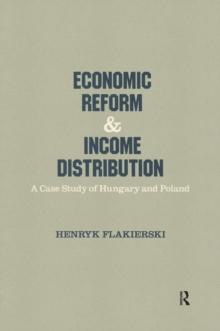 ECONOMIC REFORM & INCOME DISTRIBUTION

A Case Study of Hungary and Poland

HENRYK FLAKIERSKI

R